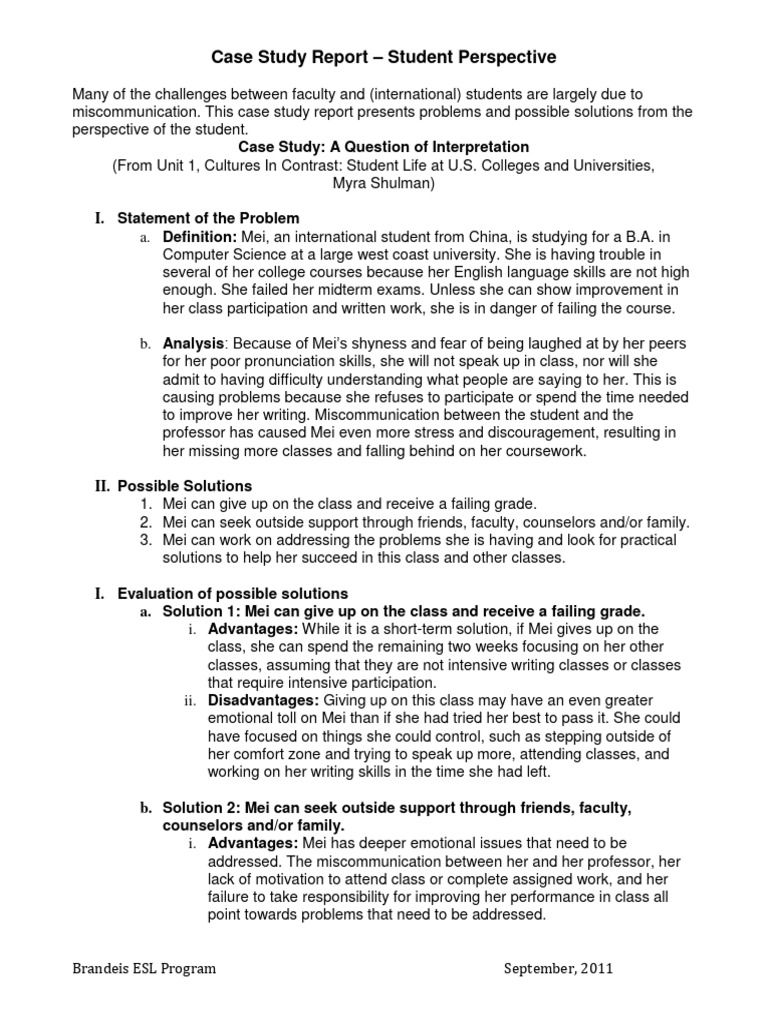 Case Study Report – Student Perspective

Many of the challenges between faculty and (international) students are largely due to miscommunication. This case study report presents problems and possible solutions from the perspective of the student.

Case Study: A Question of Interpretation
(From Unit 1, Cultures In Contrast: Student Life at U.S. Colleges and Universities, Myra Shulman)

I. Statement of the Problem

a. Definition: Mei, an international student from China, is studying for a B.A. in Computer Science at a large west coast university. She is having trouble in several of her college courses because her English language skills are not high enough. She failed her midterm exams. Unless she can show improvement in her class participation and written work, she is in danger of failing the course.

b. Analysis: Because of Mei's shyness and fear of being laughed at by her peers for her poor pronunciation skills, she will not speak up in class, nor will she admit to having difficulty understanding what people are saying to her. This is causing problems because she refuses to participate or spend the time needed to improve her writing. Miscommunication between the student and the professor has caused Mei even more stress and discouragement, resulting in her missing more classes and falling behind on her coursework.

II. Possible Solutions
1. Mei can give up on the class and receive a failing grade.
2. Mei can seek outside support through friends, faculty, counselors and/or family.
3. Mei can work on addressing the problems she is having and look for practical solutions to help her succeed in this class and other classes.

I. Evaluation of possible solutions

a. Solution 1: Mei can give up on the class and receive a failing grade.

i. Advantages: While it is a short-term solution, if Mei gives up on the class, she can spend the remaining two weeks focusing on her other classes, assuming that they are not intensive writing classes or classes that require intensive participation.

ii. Disadvantages: Giving up on this class may have an even greater emotional toll on Mei than if she had tried her best to pass it. She could have focused on things she could control, such as stepping outside of her comfort zone and trying to speak up more, attending classes, and working on her writing skills in the time she had left.

b. Solution 2: Mei can seek outside support through friends, faculty, counselors and/or family.

i. Advantages: Mei has deeper emotional issues that need to be addressed. The miscommunication between her and her professor, her lack of motivation to attend class or complete assigned work, and her failure to take responsibility for improving her performance in class all point towards problems that need to be addressed.

Brandeis ESL Program September, 2011